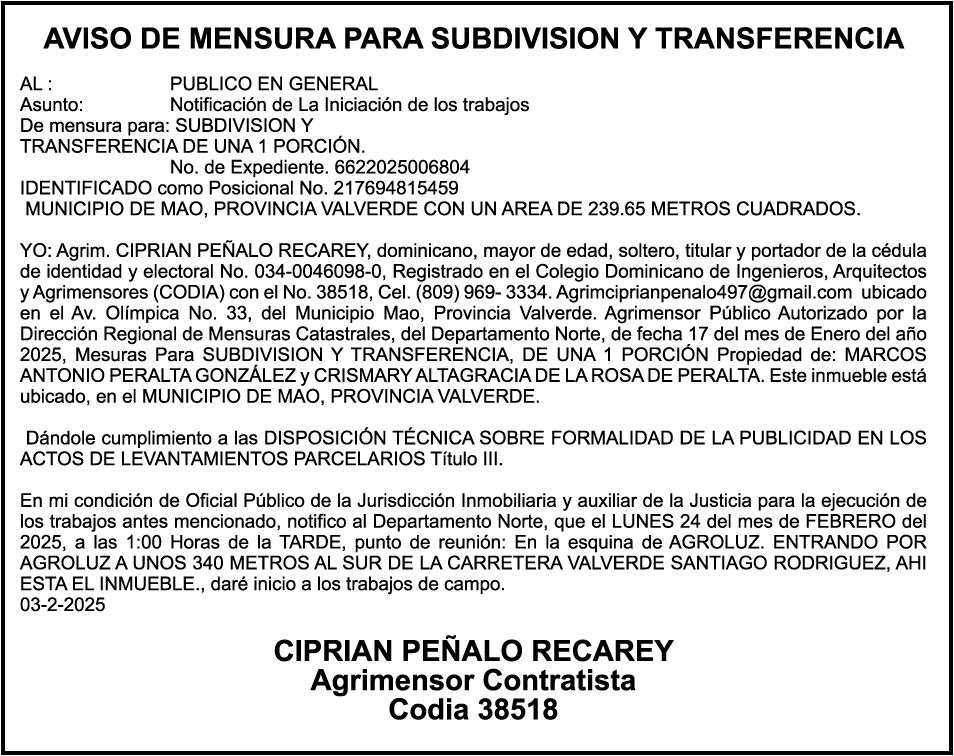 AVISO DE MENSURA PARA SUBDIVISION Y TRANSFERENCIA

AL : PUBLICO EN GENERAL
Asunto: Notificación de La Iniciación de los trabajos
De mensura para: SUBDIVISION Y
TRANSFERENCIA DE UNA 1 PORCIÓN.
No. de Expediente. 6622025006804
IDENTIFICADO como Posicional No. 217694815459
MUNICIPIO DE MAO, PROVINCIA VALVERDE CON UN AREA DE 239.65 METROS CUADRADOS.

YO: Agrim. CIPRIAN PEÑALO RECAREY, dominicano, mayor de edad, soltero, titular y portador de la cédula de identidad y electoral No. 034-0046098-0, Registrado en el Colegio Dominicano de Ingenieros, Arquitectos y Agrimensores (CODIA) con el No. 38518, Cel. (809) 969- 3334. Agrimciprianpenalo497@gmail.com ubicado en el Av. Olímpica No. 33, del Municipio Mao, Provincia Valverde. Agrimensor Público Autorizado por la Dirección Regional de Mensuras Catastrales, del Departamento Norte, de fecha 17 del mes de Enero del año 2025, Mesuras Para SUBDIVISION Y TRANSFERENCIA, DE UNA 1 PORCIÓN Propiedad de: MARCOS ANTONIO PERALTA GONZÁLEZ y CRISMARY ALTAGRACIA DE LA ROSA DE PERALTA. Este inmueble está ubicado, en el MUNICIPIO DE MAO, PROVINCIA VALVERDE.

Dándole cumplimiento a las DISPOSICIÓN TÉCNICA SOBRE FORMALIDAD DE LA PUBLICIDAD EN LOS ACTOS DE LEVANTAMIENTOS PARCELARIOS Título III.

En mi condición de Oficial Público de la Jurisdicción Inmobiliaria y auxiliar de la Justicia para la ejecución de los trabajos antes mencionado, notifico al Departamento Norte, que el LUNES 24 del mes de FEBRERO del 2025, a las 1:00 Horas de la TARDE, punto de reunión: En la esquina de AGROLUZ. ENTRANDO POR AGROLUZ A UNOS 340 METROS AL SUR DE LA CARRETERA VALVERDE SANTIAGO RODRIGUEZ, AHI ESTA EL INMUEBLE., daré inicio a los trabajos de campo.
03-2-2025

CIPRIAN PEÑALO RECAREY
Agrimensor Contratista
Codia 38518